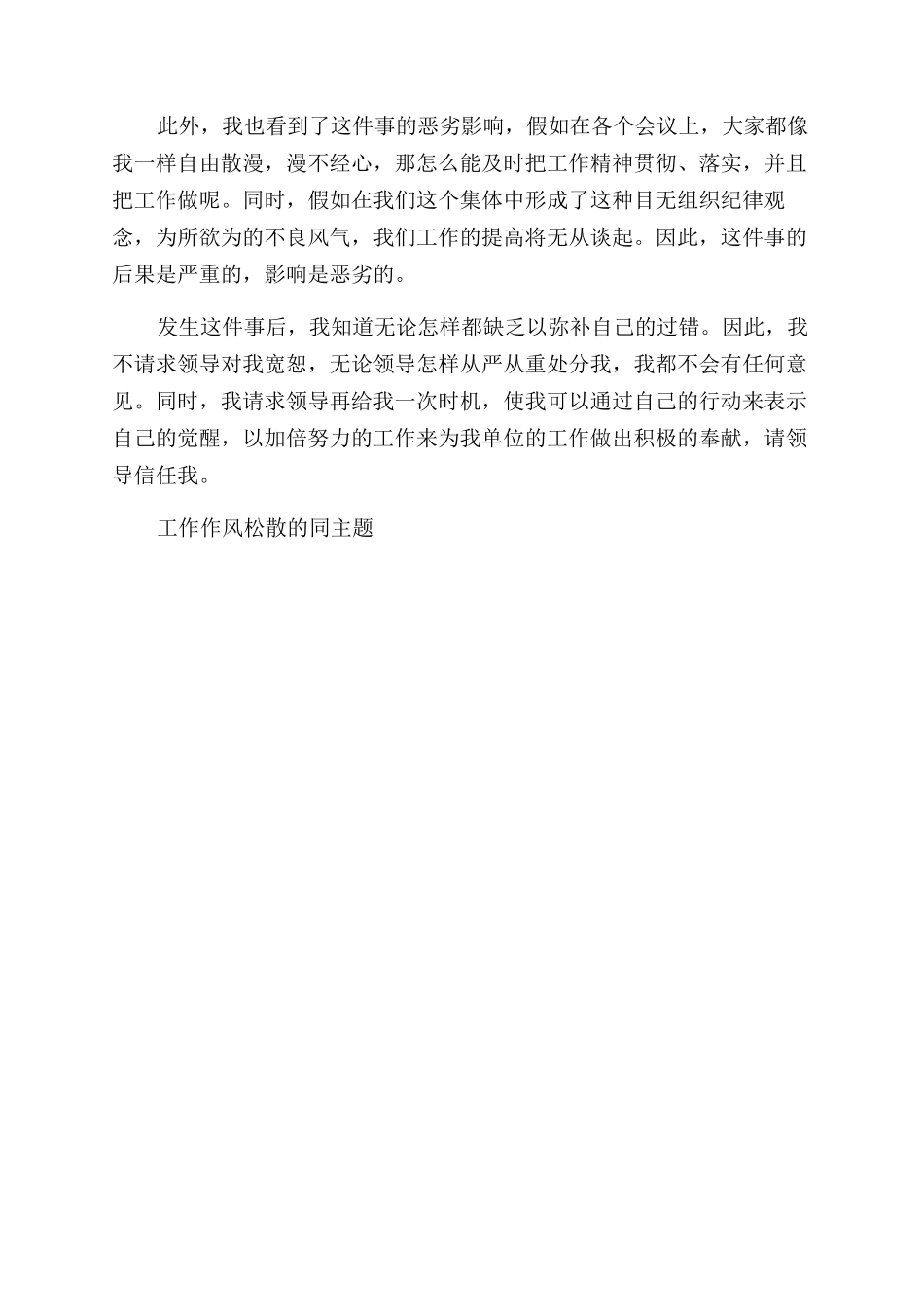 此外，我也看到了这件事的恶劣影响，假如在各个会议上，大家都像我一样自由散漫，漫不经心，那怎么能及时把工作精神贯彻、落实，并且把工作做呢。同时，假如在我们这个集体中形成了这种目无组织纪律观念，为所欲为的不良风气，我们工作的提高将无从谈起。因此，这件事的后果是严重的，影响是恶劣的。

发生这件事后，我知道无论怎样都缺乏以弥补自己的过错。因此，我不请求领导对我宽恕，无论领导怎样从严从重处分我，我都不会有任何意见。同时，我请求领导再给我一次时机，使我可以通过自己的行动来表示自己的觉醒，以加倍努力的工作来为我单位的工作做出积极的奉献，请领导信任我。

工作作风松散的同主题